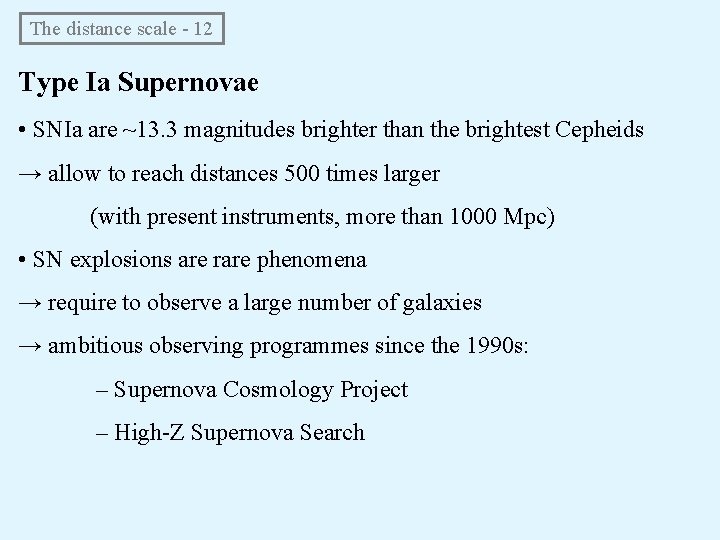 The distance scale - 12

Type Ia Supernovae

• SNIa are ~13.3 magnitudes brighter than the brightest Cepheids

→ allow to reach distances 500 times larger

(with present instruments, more than 1000 Mpc)

• SN explosions are rare phenomena

→ require to observe a large number of galaxies

→ ambitious observing programmes since the 1990s:

– Supernova Cosmology Project

– High-Z Supernova Search